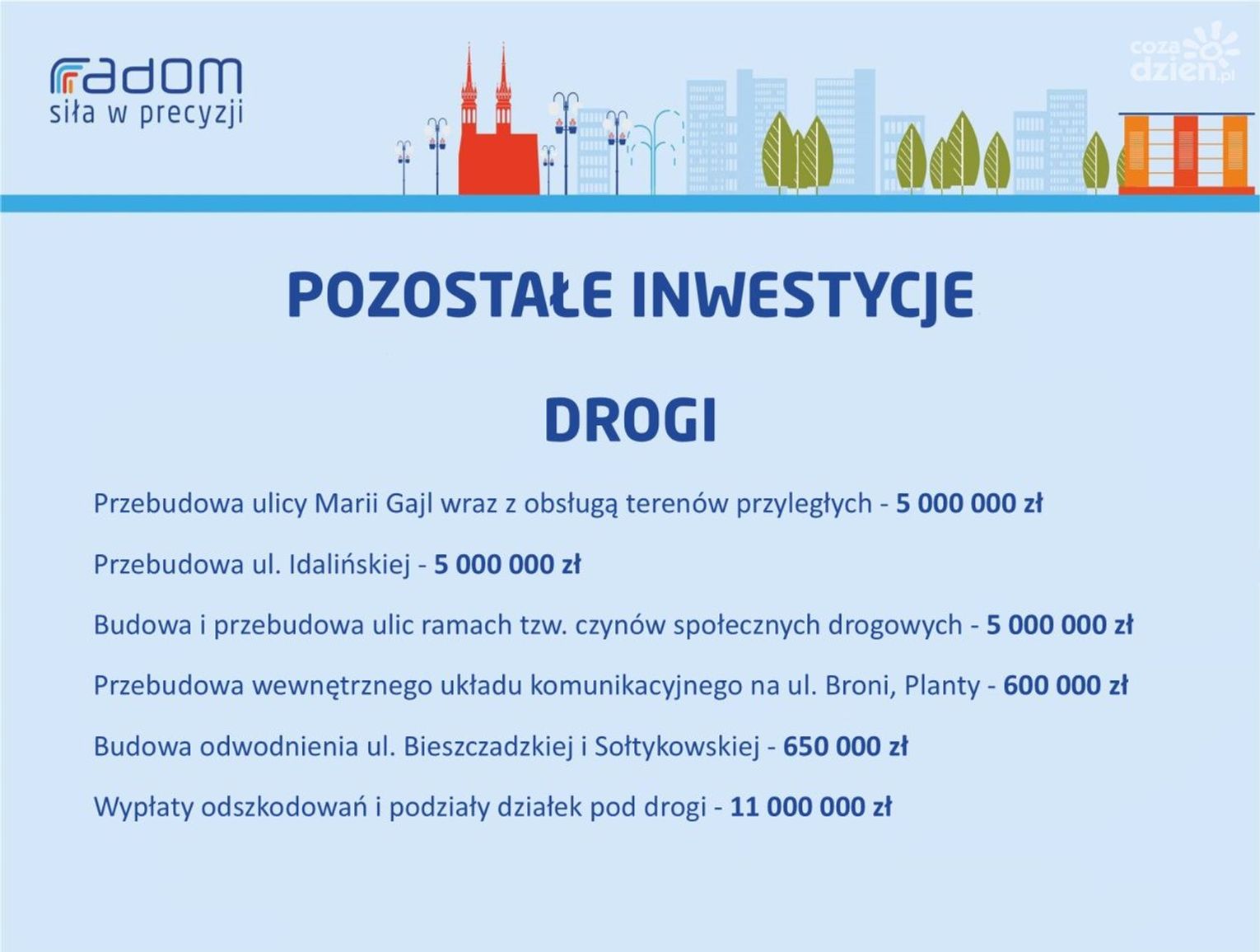 radom
siła w precyzji

POZOSTAŁE INWESTYCJE

DROGI

Przebudowa ulicy Marii Gajl wraz z obsługą terenów przyległych - 5 000 000 zł

Przebudowa ul. Idalińskiej - 5 000 000 zł

Budowa i przebudowa ulic ramach tzw. czynów społecznych drogowych - 5 000 000 zł

Przebudowa wewnętrznego układu komunikacyjnego na ul. Broni, Planty - 600 000 zł

Budowa odwodnienia ul. Bieszczadzkiej i Sołtykowskiej - 650 000 zł

Wypłaty odszkodowań i podziały działek pod drogi - 11 000 000 zł

cozadzien.pl